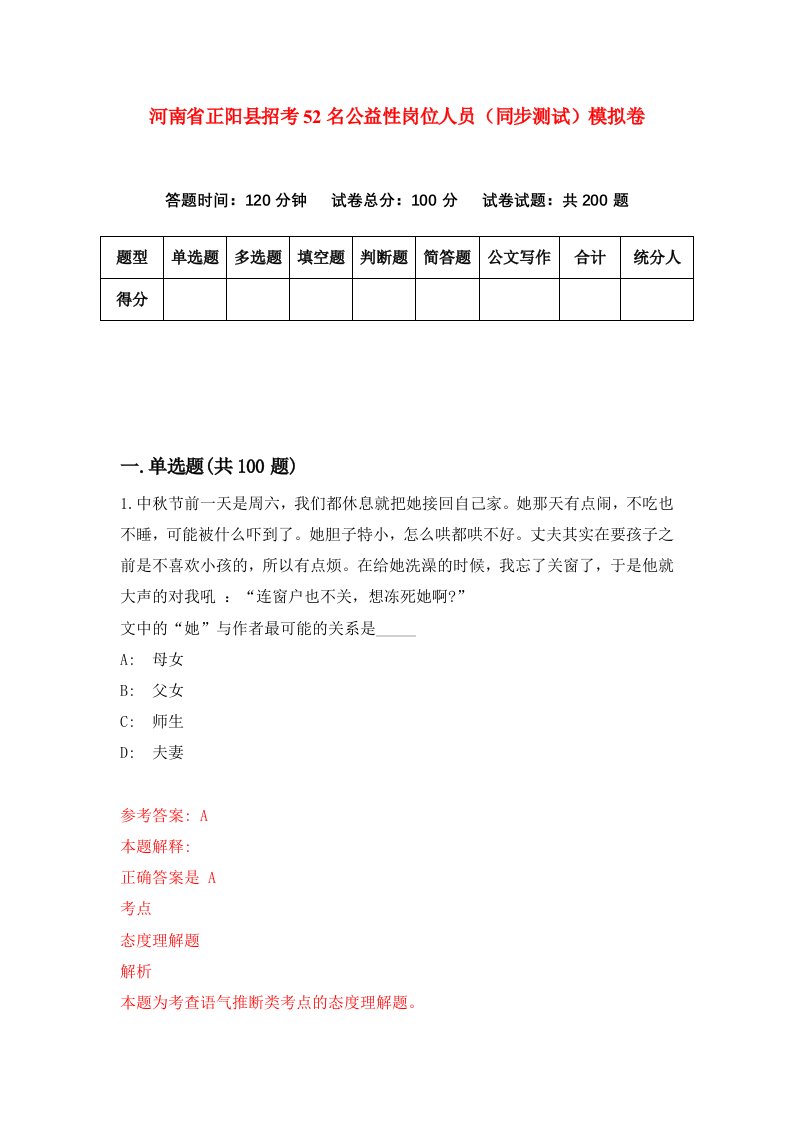 河南省正阳县招考52名公益性岗位人员（同步测试）模拟卷

答题时间：120分钟　试卷总分：100分　试卷试题：共200题

| 题型 | 单选题 | 多选题 | 填空题 | 判断题 | 简答题 | 公文写作 | 合计 | 统分人 |
|---|---|---|---|---|---|---|---|---|
| 得分 | | | | | | | | |

一.单选题(共100题)

1.中秋节前一天是周六，我们都休息就把她接回自己家。她那天有点闹，不吃也不睡，可能被什么吓到了。她胆子特小，怎么哄都哄不好。丈夫其实在要孩子之前是不喜欢小孩的，所以有点烦。在给她洗澡的时候，我忘了关窗了，于是他就大声的对我吼 ：“连窗户也不关，想冻死她啊?”
文中的“她”与作者最可能的关系是_____
A:　母女
B:　父女
C:　师生
D:　夫妻

参考答案: A
本题解释:
正确答案是 A
考点
态度理解题
解析
本题为考查语气推断类考点的态度理解题。